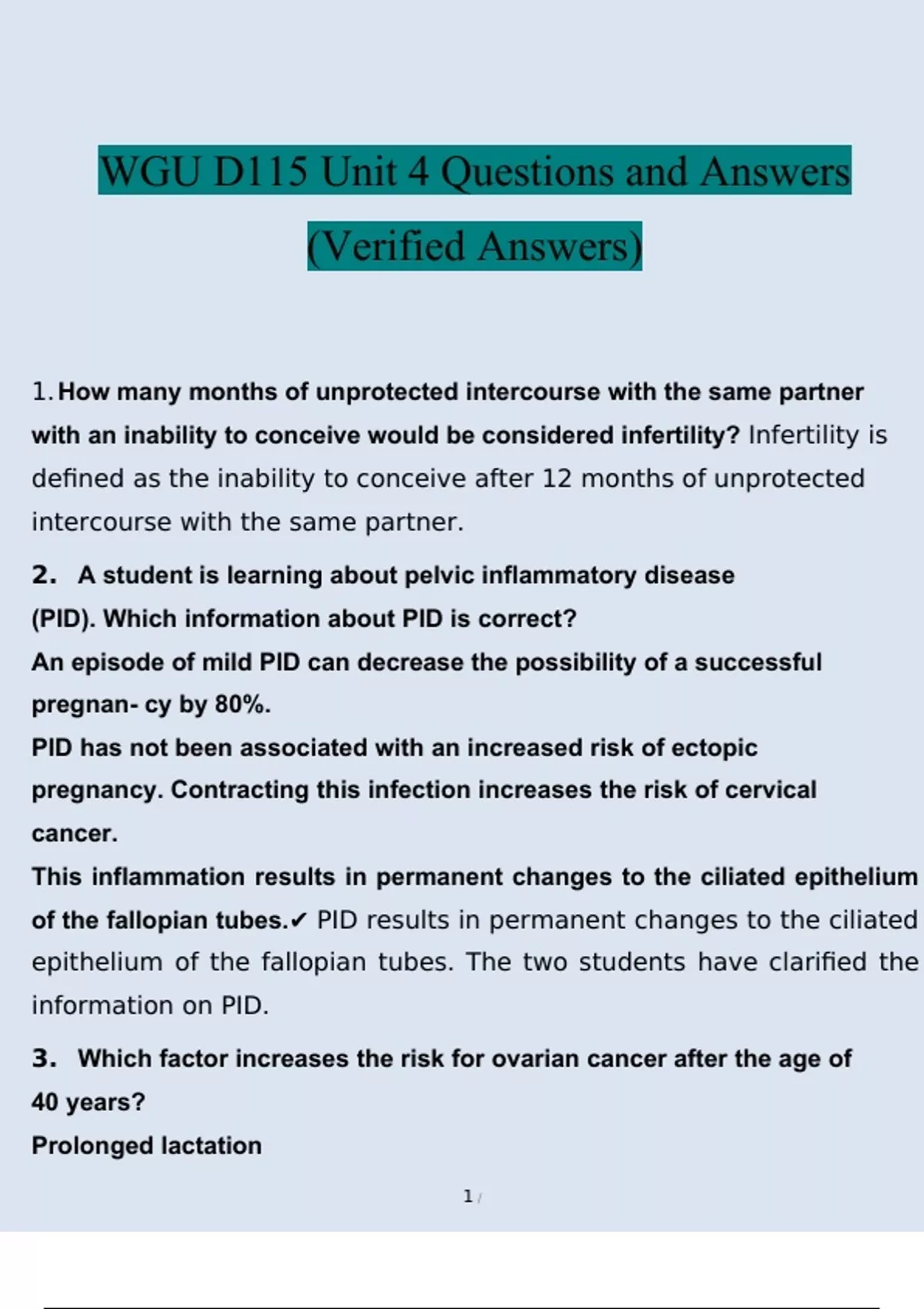 WGU D115 Unit 4 Questions and Answers (Verified Answers)

1. How many months of unprotected intercourse with the same partner with an inability to conceive would be considered infertility? Infertility is defined as the inability to conceive after 12 months of unprotected intercourse with the same partner.

2. A student is learning about pelvic inflammatory disease (PID). Which information about PID is correct?
An episode of mild PID can decrease the possibility of a successful pregnan- cy by 80%.
PID has not been associated with an increased risk of ectopic pregnancy. Contracting this infection increases the risk of cervical cancer.
This inflammation results in permanent changes to the ciliated epithelium of the fallopian tubes.✔ PID results in permanent changes to the ciliated epithelium of the fallopian tubes. The two students have clarified the information on PID.

3. Which factor increases the risk for ovarian cancer after the age of 40 years?
Prolonged lactation

1 /